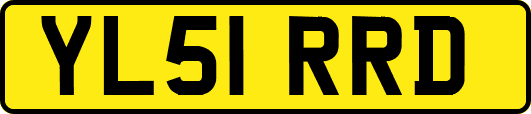 YL51 RRD